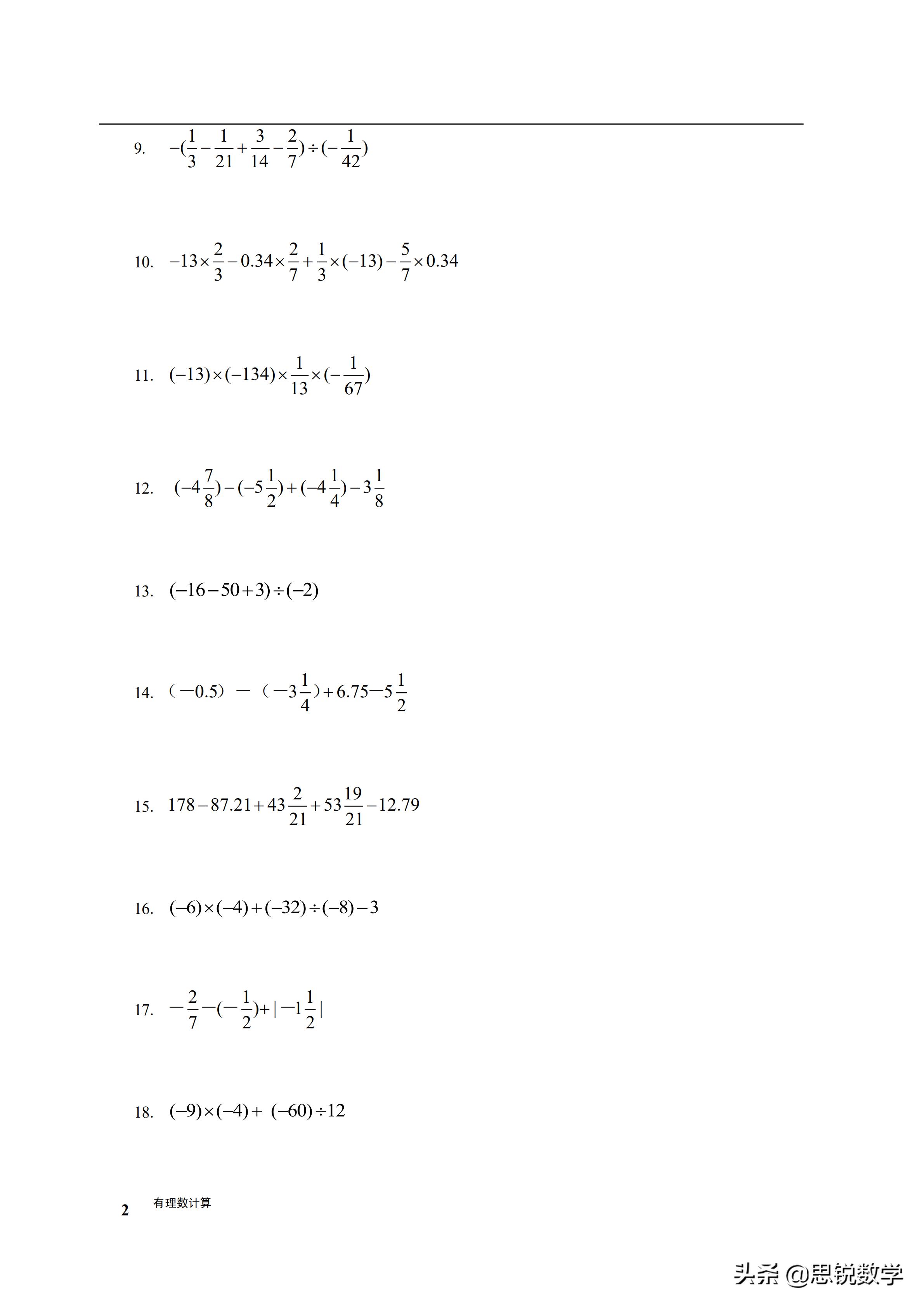 9. $-(\frac{1}{3}-\frac{1}{21}+\frac{3}{14}-\frac{2}{7})\div(-\frac{1}{42})$

10. $-13\times\frac{2}{3}-0.34\times\frac{2}{7}+\frac{1}{3}\times(-13)-\frac{5}{7}\times0.34$

11. $(-13)\times(-134)\times\frac{1}{13}\times(-\frac{1}{67})$

12. $(-4\frac{7}{8})-(-5\frac{1}{2})+(-4\frac{1}{4})-3\frac{1}{8}$

13. $(-16-50+3)\div(-2)$

14. $(-0.5)-(-3\frac{1}{4})+6.75-5\frac{1}{2}$

15. $178-87.21+43\frac{2}{21}+53\frac{19}{21}-12.79$

16. $(-6)\times(-4)+(-32)\div(-8)-3$

17. $-\frac{2}{7}-(-\frac{1}{2})+|-1\frac{1}{2}|$

18. $(-9)\times(-4)+(-60)\div12$

2 有理数计算

头条 @思锐数学